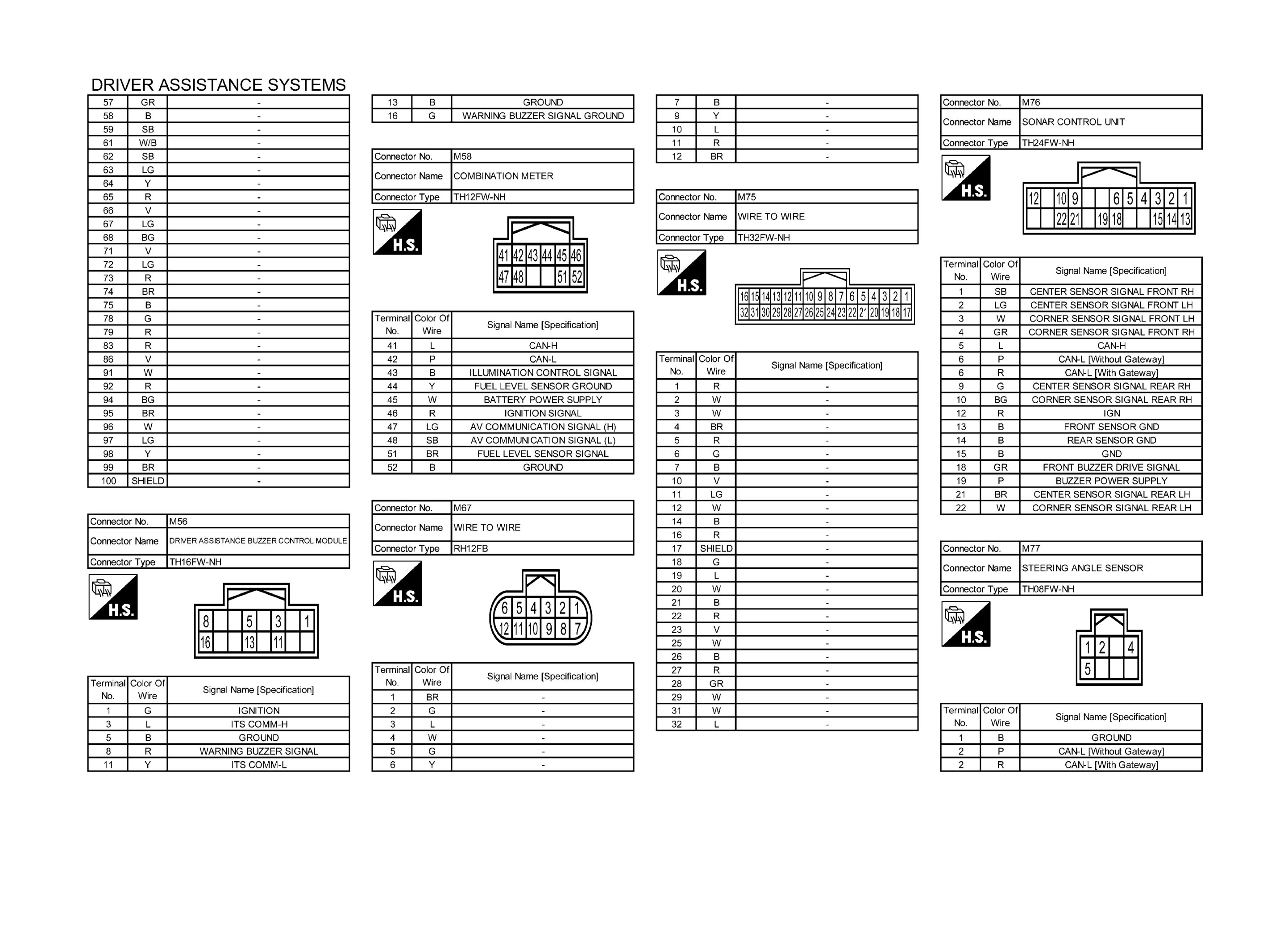 DRIVER ASSISTANCE SYSTEMS

| 57 | GR | - |
|---|---|---|
| 58 | B | - |
| 59 | SB | - |
| 61 | W/B | - |
| 62 | SB | - |
| 63 | LG | - |
| 64 | Y | - |
| 65 | R | - |
| 66 | V | - |
| 67 | LG | - |
| 68 | BG | - |
| 71 | V | - |
| 72 | LG | - |
| 73 | R | - |
| 74 | BR | - |
| 75 | B | - |
| 78 | G | - |
| 79 | R | - |
| 83 | R | - |
| 86 | V | - |
| 91 | W | - |
| 92 | R | - |
| 94 | BG | - |
| 95 | BR | - |
| 96 | W | - |
| 97 | LG | - |
| 98 | Y | - |
| 99 | BR | - |
| 100 | SHIELD | - |

| Connector No. | M56 |
|---|---|
| Connector Name | DRIVER ASSISTANCE BUZZER CONTROL MODULE |
| Connector Type | TH16FW-NH |

H.S.

8 5 3 1
16 13 11

| Terminal No. | Color Of Wire | Signal Name [Specification] |
|---|---|---|
| 1 | G | IGNITION |
| 3 | L | ITS COMM-H |
| 5 | B | GROUND |
| 8 | R | WARNING BUZZER SIGNAL |
| 11 | Y | ITS COMM-L |

| 13 | B | GROUND |
|---|---|---|
| 16 | G | WARNING BUZZER SIGNAL GROUND |

| Connector No. | M58 |
|---|---|
| Connector Name | COMBINATION METER |
| Connector Type | TH12FW-NH |

H.S.

41 42 43 44 45 46
47 48 51 52

| Terminal No. | Color Of Wire | Signal Name [Specification] |
|---|---|---|
| 41 | L | CAN-H |
| 42 | P | CAN-L |
| 43 | B | ILLUMINATION CONTROL SIGNAL |
| 44 | Y | FUEL LEVEL SENSOR GROUND |
| 45 | W | BATTERY POWER SUPPLY |
| 46 | R | IGNITION SIGNAL |
| 47 | LG | AV COMMUNICATION SIGNAL (H) |
| 48 | SB | AV COMMUNICATION SIGNAL (L) |
| 51 | BR | FUEL LEVEL SENSOR SIGNAL |
| 52 | B | GROUND |

| Connector No. | M67 |
|---|---|
| Connector Name | WIRE TO WIRE |
| Connector Type | RH12FB |

H.S.

6 5 4 3 2 1
12 11 10 9 8 7

| Terminal No. | Color Of Wire | Signal Name [Specification] |
|---|---|---|
| 1 | BR | - |
| 2 | G | - |
| 3 | L | - |
| 4 | W | - |
| 5 | G | - |
| 6 | Y | - |

| 7 | B | - |
|---|---|---|
| 9 | Y | - |
| 10 | L | - |
| 11 | R | - |
| 12 | BR | - |

| Connector No. | M75 |
|---|---|
| Connector Name | WIRE TO WIRE |
| Connector Type | TH32FW-NH |

H.S.

16 15 14 13 12 11 10 9 8 7 6 5 4 3 2 1
32 31 30 29 28 27 26 25 24 23 22 21 20 19 18 17

| Terminal No. | Color Of Wire | Signal Name [Specification] |
|---|---|---|
| 1 | R | - |
| 2 | W | - |
| 3 | W | - |
| 4 | BR | - |
| 5 | R | - |
| 6 | G | - |
| 7 | B | - |
| 10 | V | - |
| 11 | LG | - |
| 12 | W | - |
| 14 | B | - |
| 16 | R | - |
| 17 | SHIELD | - |
| 18 | G | - |
| 19 | L | - |
| 20 | W | - |
| 21 | B | - |
| 22 | R | - |
| 23 | V | - |
| 25 | W | - |
| 26 | B | - |
| 27 | R | - |
| 28 | GR | - |
| 29 | W | - |
| 31 | W | - |
| 32 | L | - |

| Connector No. | M76 |
|---|---|
| Connector Name | SONAR CONTROL UNIT |
| Connector Type | TH24FW-NH |

H.S.

12 10 9 6 5 4 3 2 1
22 21 19 18 15 14 13

| Terminal No. | Color Of Wire | Signal Name [Specification] |
|---|---|---|
| 1 | SB | CENTER SENSOR SIGNAL FRONT RH |
| 2 | LG | CENTER SENSOR SIGNAL FRONT LH |
| 3 | W | CORNER SENSOR SIGNAL FRONT LH |
| 4 | GR | CORNER SENSOR SIGNAL FRONT RH |
| 5 | L | CAN-H |
| 6 | P | CAN-L [Without Gateway] |
| 6 | R | CAN-L [With Gateway] |
| 9 | G | CENTER SENSOR SIGNAL REAR RH |
| 10 | BG | CORNER SENSOR SIGNAL REAR RH |
| 12 | R | IGN |
| 13 | B | FRONT SENSOR GND |
| 14 | B | REAR SENSOR GND |
| 15 | B | GND |
| 18 | GR | FRONT BUZZER DRIVE SIGNAL |
| 19 | P | BUZZER POWER SUPPLY |
| 21 | BR | CENTER SENSOR SIGNAL REAR LH |
| 22 | W | CORNER SENSOR SIGNAL REAR LH |

| Connector No. | M77 |
|---|---|
| Connector Name | STEERING ANGLE SENSOR |
| Connector Type | TH08FW-NH |

H.S.

1 2 4
5

| Terminal No. | Color Of Wire | Signal Name [Specification] |
|---|---|---|
| 1 | B | GROUND |
| 2 | P | CAN-L [Without Gateway] |
| 2 | R | CAN-L [With Gateway] |